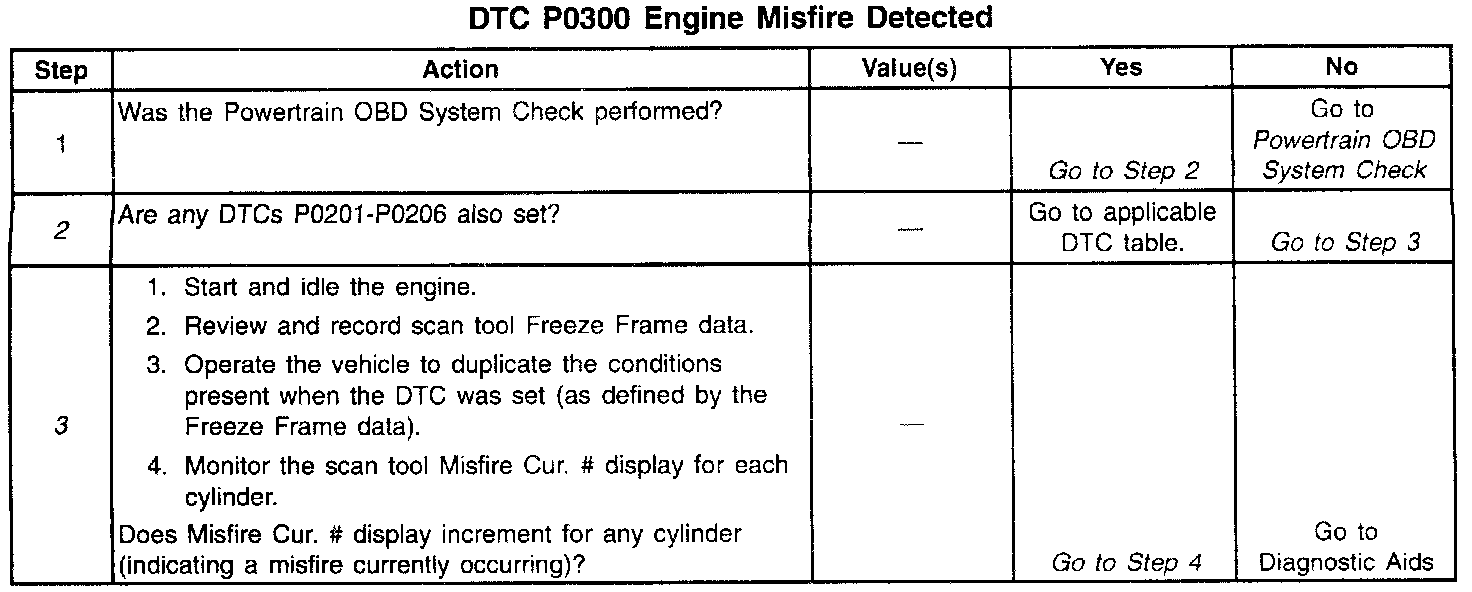 DTC P0300 Engine Misfire Detected

| Step | Action | Value(s) | Yes | No |
|---|---|---|---|---|
| 1 | Was the Powertrain OBD System Check performed? | — | Go to Step 2 | Go to Powertrain OBD System Check |
| 2 | Are any DTCs P0201-P0206 also set? | — | Go to applicable DTC table. | Go to Step 3 |
| 3 | 1. Start and idle the engine. 2. Review and record scan tool Freeze Frame data. 3. Operate the vehicle to duplicate the conditions present when the DTC was set (as defined by the Freeze Frame data). 4. Monitor the scan tool Misfire Cur. # display for each cylinder. Does Misfire Cur. # display increment for any cylinder (indicating a misfire currently occurring)? | — | Go to Step 4 | Go to Diagnostic Aids |